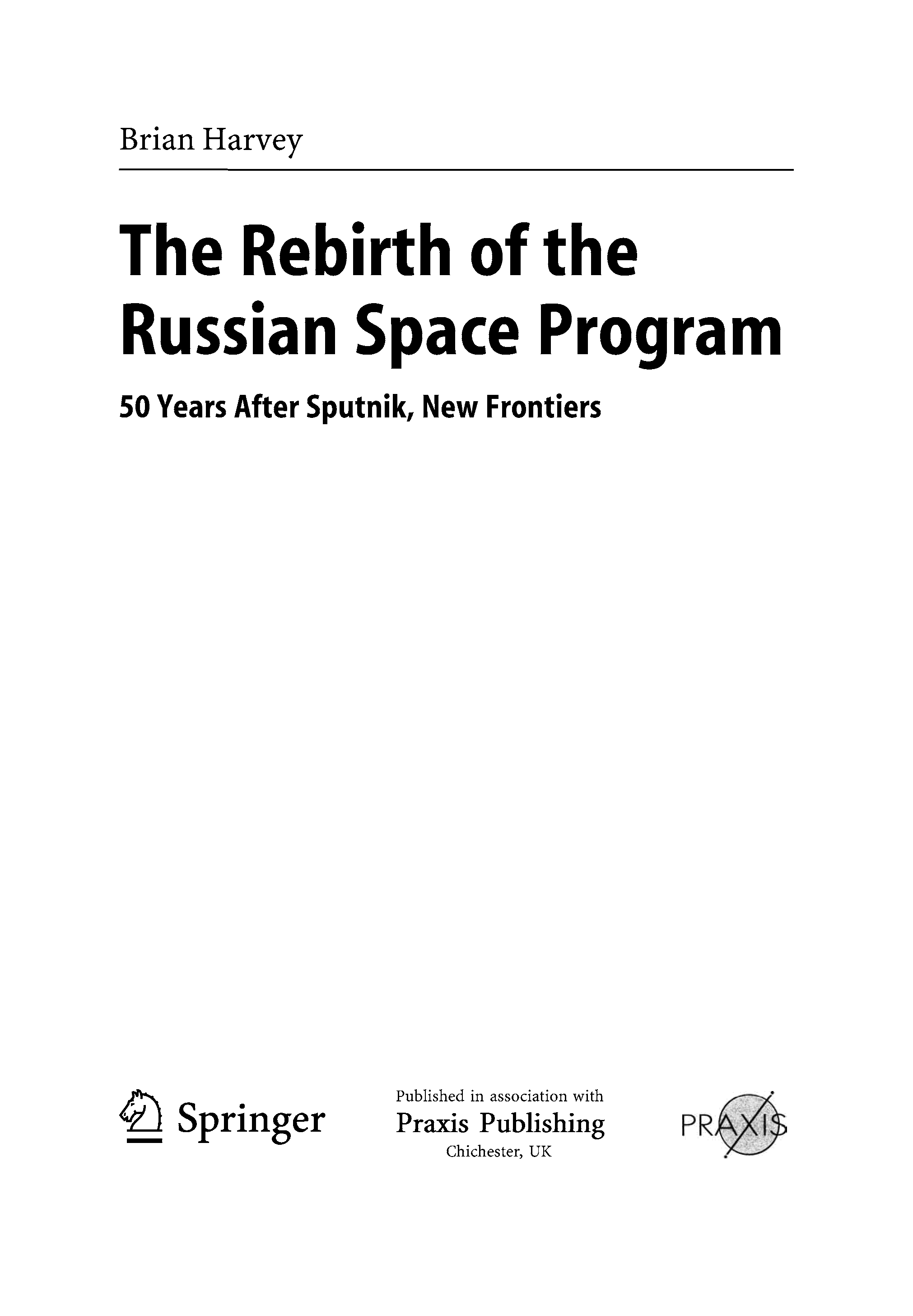 Brian Harvey

The Rebirth of the Russian Space Program

50 Years After Sputnik, New Frontiers

Springer

Published in association with
Praxis Publishing
Chichester, UK

PRAXIS